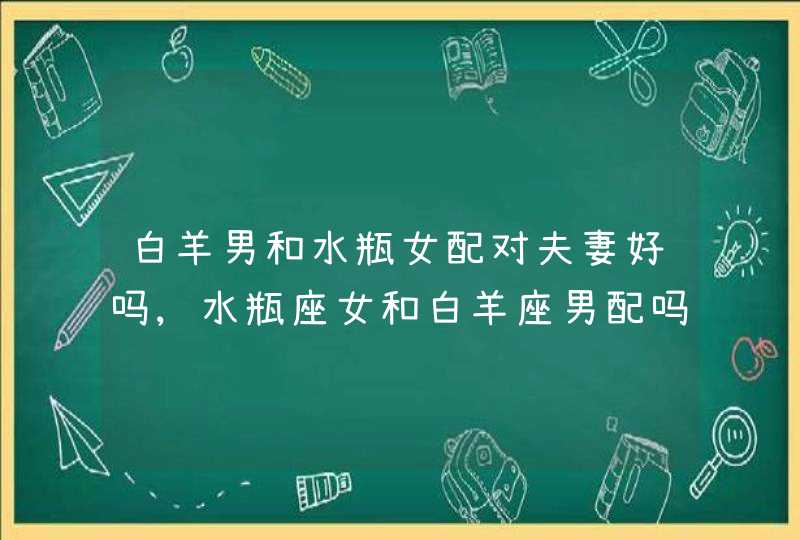 白羊男和水瓶女配对夫妻好吗，水瓶座女和白羊座男配吗